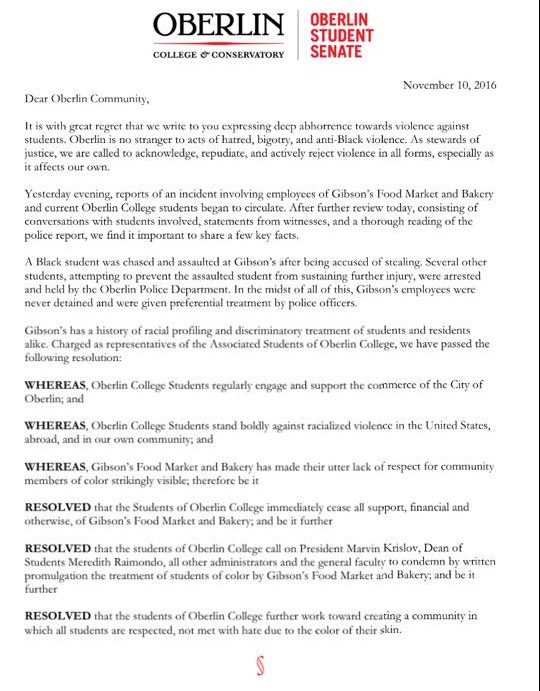 OBERLIN
COLLEGE & CONSERVATORY

OBERLIN STUDENT SENATE

November 10, 2016

Dear Oberlin Community,

It is with great regret that we write to you expressing deep abhorrence towards violence against students. Oberlin is no stranger to acts of hatred, bigotry, and anti-Black violence. As stewards of justice, we are called to acknowledge, repudiate, and actively reject violence in all forms, especially as it affects our own.

Yesterday evening, reports of an incident involving employees of Gibson's Food Market and Bakery and current Oberlin College students began to circulate. After further review today, consisting of conversations with students involved, statements from witnesses, and a thorough reading of the police report, we find it important to share a few key facts.

A Black student was chased and assaulted at Gibson's after being accused of stealing. Several other students, attempting to prevent the assaulted student from sustaining further injury, were arrested and held by the Oberlin Police Department. In the midst of all of this, Gibson's employees were never detained and were given preferential treatment by police officers.

Gibson's has a history of racial profiling and discriminatory treatment of students and residents alike. Charged as representatives of the Associated Students of Oberlin College, we have passed the following resolution:

WHEREAS, Oberlin College Students regularly engage and support the commerce of the City of Oberlin; and

WHEREAS, Oberlin College Students stand boldly against racialized violence in the United States, abroad, and in our own community; and

WHEREAS, Gibson's Food Market and Bakery has made their utter lack of respect for community members of color strikingly visible; therefore be it

RESOLVED that the Students of Oberlin College immediately cease all support, financial and otherwise, of Gibson's Food Market and Bakery; and be it further

RESOLVED that the students of Oberlin College call on President Marvin Krislov, Dean of Students Meredith Raimondo, all other administrators and the general faculty to condemn by written promulgation the treatment of students of color by Gibson's Food Market and Bakery; and be it further

RESOLVED that the students of Oberlin College further work toward creating a community in which all students are respected, not met with hate due to the color of their skin.

§